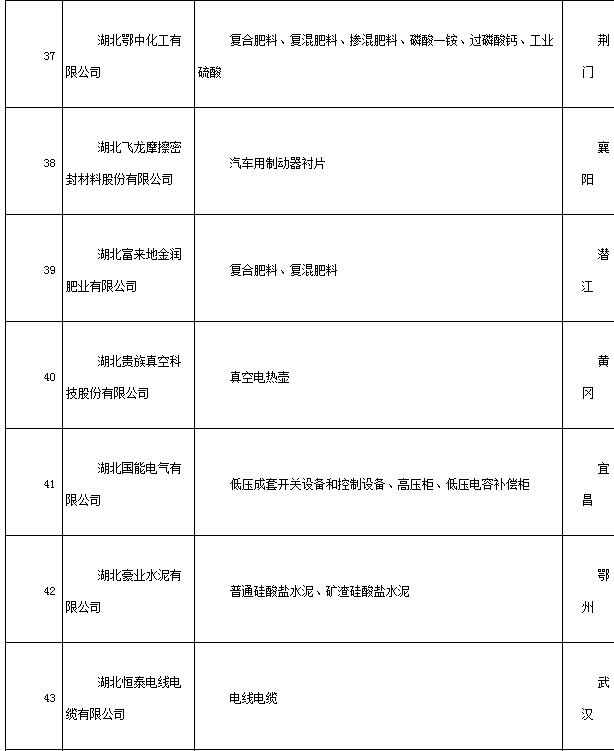 | 37 | 湖北鄂中化工有限公司 | 复合肥料、复混肥料、掺混肥料、磷酸一铵、过磷酸钙、工业硫酸 | 荆门 |
|---|---|---|---|
| 38 | 湖北飞龙摩擦密封材料股份有限公司 | 汽车用制动器衬片 | 襄阳 |
| 39 | 湖北富来地金润肥业有限公司 | 复合肥料、复混肥料 | 潜江 |
| 40 | 湖北贵族真空科技股份有限公司 | 真空电热壶 | 黄冈 |
| 41 | 湖北国能电气有限公司 | 低压成套开关设备和控制设备、高压柜、低压电容补偿柜 | 宜昌 |
| 42 | 湖北豪业水泥有限公司 | 普通硅酸盐水泥、矿渣硅酸盐水泥 | 鄂州 |
| 43 | 湖北恒泰电线电缆有限公司 | 电线电缆 | 武汉 |